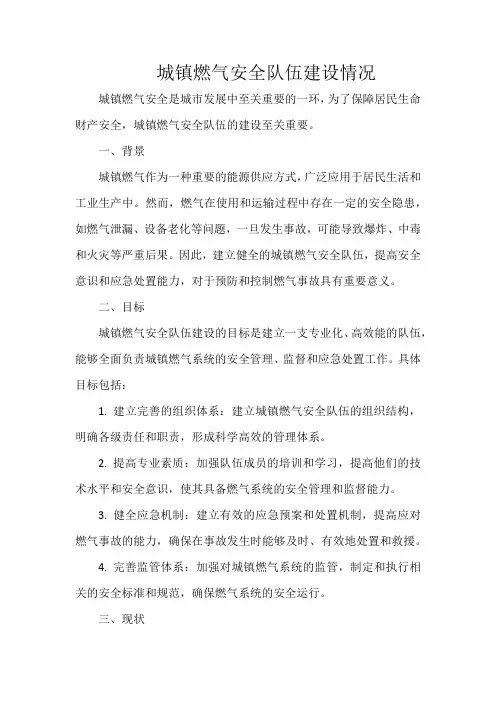 城镇燃气安全队伍建设情况

城镇燃气安全是城市发展中至关重要的一环，为了保障居民生命财产安全，城镇燃气安全队伍的建设至关重要。

一、背景

城镇燃气作为一种重要的能源供应方式，广泛应用于居民生活和工业生产中。然而，燃气在使用和运输过程中存在一定的安全隐患，如燃气泄漏、设备老化等问题，一旦发生事故，可能导致爆炸、中毒和火灾等严重后果。因此，建立健全的城镇燃气安全队伍，提高安全意识和应急处置能力，对于预防和控制燃气事故具有重要意义。

二、目标

城镇燃气安全队伍建设的目标是建立一支专业化、高效能的队伍，能够全面负责城镇燃气系统的安全管理、监督和应急处置工作。具体目标包括：

1. 建立完善的组织体系：建立城镇燃气安全队伍的组织结构，明确各级责任和职责，形成科学高效的管理体系。

2. 提高专业素质：加强队伍成员的培训和学习，提高他们的技术水平和安全意识，使其具备燃气系统的安全管理和监督能力。

3. 健全应急机制：建立有效的应急预案和处置机制，提高应对燃气事故的能力，确保在事故发生时能够及时、有效地处置和救援。

4. 完善监管体系：加强对城镇燃气系统的监管，制定和执行相关的安全标准和规范，确保燃气系统的安全运行。

三、现状